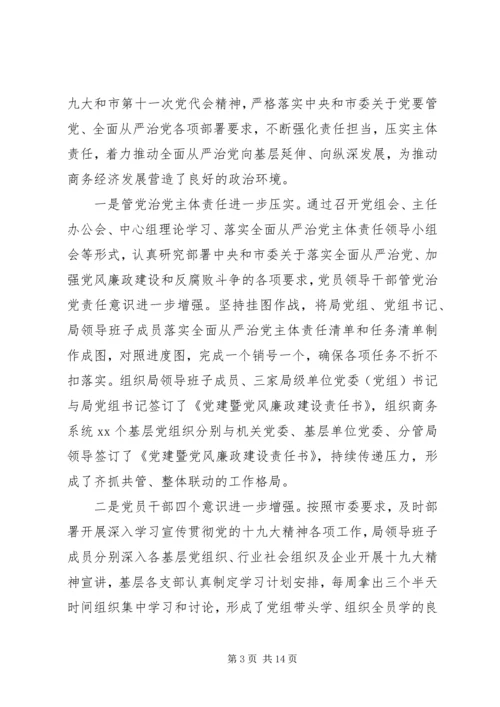 九大和市第十一次党代会精神，严格落实中央和市委关于党要管党、全面从严治党各项部署要求，不断强化责任担当，压实主体责任，着力推动全面从严治党向基层延伸、向纵深发展，为推动商务经济发展营造了良好的政治环境。

一是管党治党主体责任进一步压实。通过召开党组会、主任办公会、中心组理论学习、落实全面从严治党主体责任领导小组会等形式，认真研究部署中央和市委关于落实全面从严治党、加强党风廉政建设和反腐败斗争的各项要求，党员领导干部管党治党责任意识进一步增强。坚持挂图作战，将局党组、党组书记、局领导班子成员落实全面从严治党主体责任清单和任务清单制作成图，对照进度图，完成一个销号一个，确保各项任务不折不扣落实。组织局领导班子成员、三家局级单位党委（党组）书记与局党组书记签订了《党建暨党风廉政建设责任书》，组织商务系统 xx 个基层党组织分别与机关党委、基层单位党委、分管局领导签订了《党建暨党风廉政建设责任书》，持续传递压力，形成了齐抓共管、整体联动的工作格局。

二是党员干部四个意识进一步增强。按照市委要求，及时部署开展深入学习宣传贯彻党的十九大精神各项工作，局领导班子成员分别深入各基层党组织、行业社会组织及企业开展十九大精神宣讲，基层各支部认真制定学习计划安排，每周拿出三个半天时间组织集中学习和讨论，形成了党组带头学、组织全员学的良

第 3 页 共 14 页